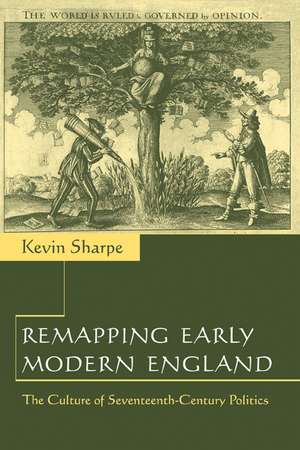 THE WORLD IS RVLED & GOVERNED by OPINION.

Kevin Sharpe

REMAPPING EARLY MODERN ENGLAND

The Culture of Seventeenth-Century Politics